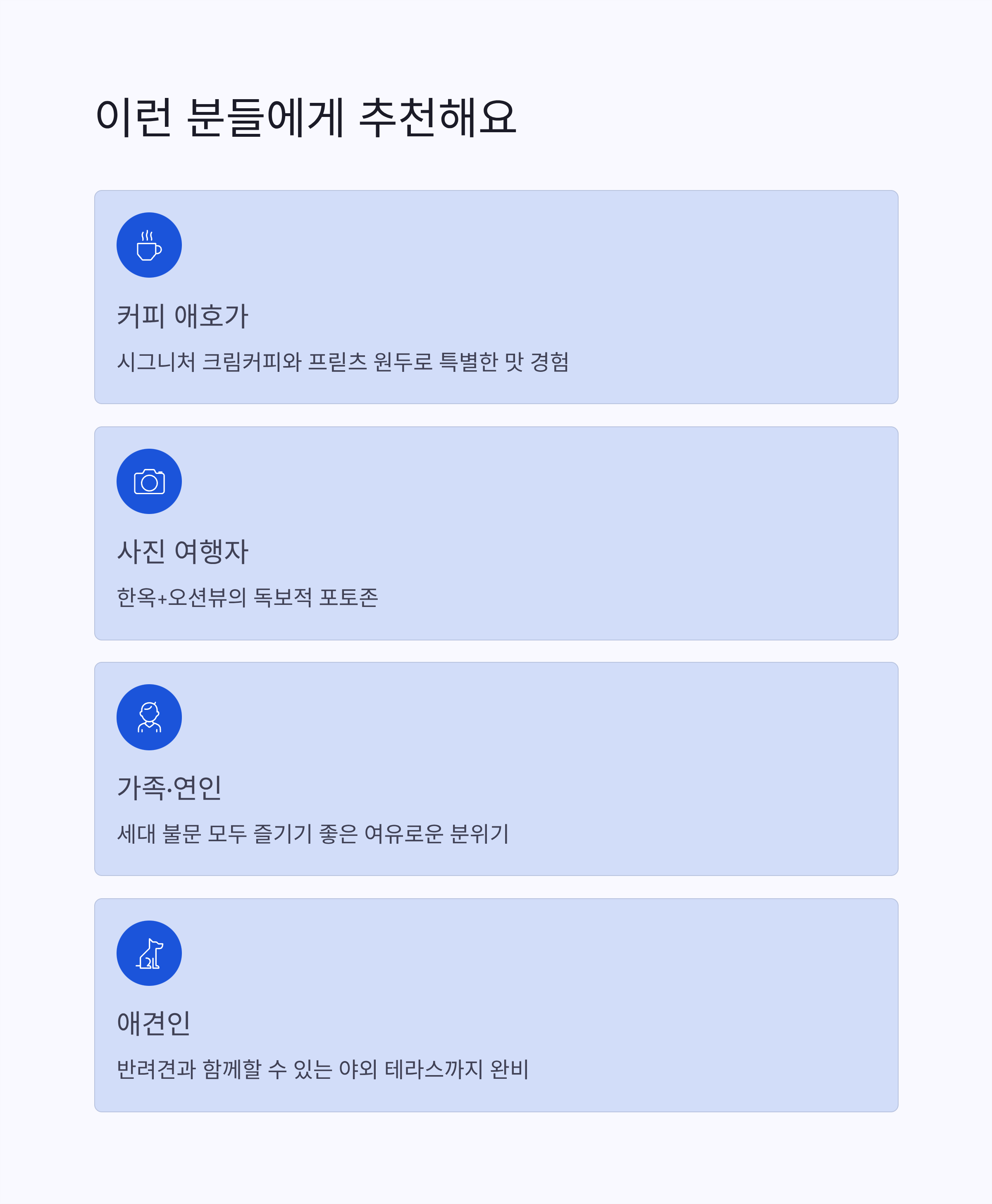 이런 분들에게 추천해요

커피 애호가

시그니처 크림커피와 프릳츠 원두로 특별한 맛 경험

사진 여행자

한옥+오션뷰의 독보적 포토존

가족·연인

세대 불문 모두 즐기기 좋은 여유로운 분위기

애견인

반려견과 함께할 수 있는 야외 테라스까지 완비